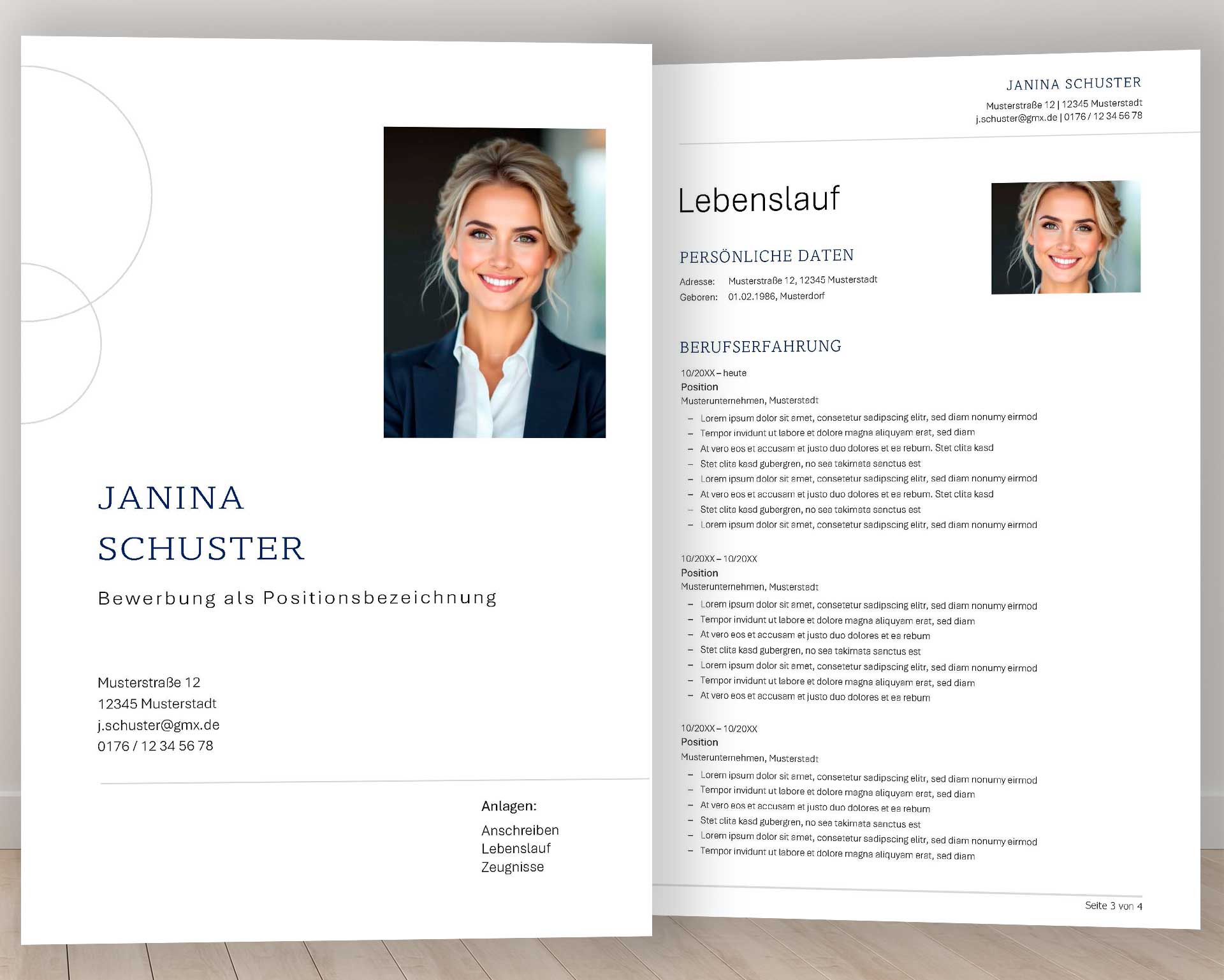 JANINA
SCHUSTER

Bewerbung als Positionsbezeichnung

Musterstraße 12
12345 Musterstadt
j.schuster@gmx.de
0176 / 12 34 56 78

Anlagen:
Anschreiben
Lebenslauf
Zeugnisse

JANINA SCHUSTER
Musterstraße 12 | 12345 Musterstadt
j.schuster@gmx.de | 0176 / 12 34 56 78

Lebenslauf

PERSÖNLICHE DATEN
Adresse: Musterstraße 12, 12345 Musterstadt
Geboren: 01.02.1986, Musterdorf

BERUFSERFAHRUNG
10/20XX – heute
Position
Musterunternehmen, Musterstadt
– Lorem ipsum dolor sit amet, consetetur sadipscing elitr, sed diam nonumy eirmod
– Tempor invidunt ut labore et dolore magna aliquyam erat, sed diam
– At vero eos et accusam et justo duo dolores et ea rebum. Stet clita kasd
– Stet clita kasd gubergren, no sea takimata sanctus est
– Lorem ipsum dolor sit amet, consetetur sadipscing elitr, sed diam nonumy eirmod
– At vero eos et accusam et justo duo dolores et ea rebum. Stet clita kasd
– Stet clita kasd gubergren, no sea takimata sanctus est
– Lorem ipsum dolor sit amet, consetetur sadipscing elitr, sed diam nonumy eirmod

10/20XX – 10/20XX
Position
Musterunternehmen, Musterstadt
– Lorem ipsum dolor sit amet, consetetur sadipscing elitr, sed diam nonumy eirmod
– Tempor invidunt ut labore et dolore magna aliquyam erat, sed diam
– At vero eos et accusam et justo duo dolores et ea rebum
– Stet clita kasd gubergren, no sea takimata sanctus est
– Lorem ipsum dolor sit amet, consetetur sadipscing elitr, sed diam nonumy eirmod
– Tempor invidunt ut labore et dolore magna aliquyam erat, sed diam
– At vero eos et accusam et justo duo dolores et ea rebum

10/20XX – 10/20XX
Position
Musterunternehmen, Musterstadt
– Lorem ipsum dolor sit amet, consetetur sadipscing elitr, sed diam nonumy eirmod
– Tempor invidunt ut labore et dolore magna aliquyam erat, sed diam
– At vero eos et accusam et justo duo dolores et ea rebum
– Stet clita kasd gubergren, no sea takimata sanctus est
– Lorem ipsum dolor sit amet, consetetur sadipscing elitr, sed diam nonumy eirmod
– Tempor invidunt ut labore et dolore magna aliquyam erat, sed diam

Seite 3 von 4